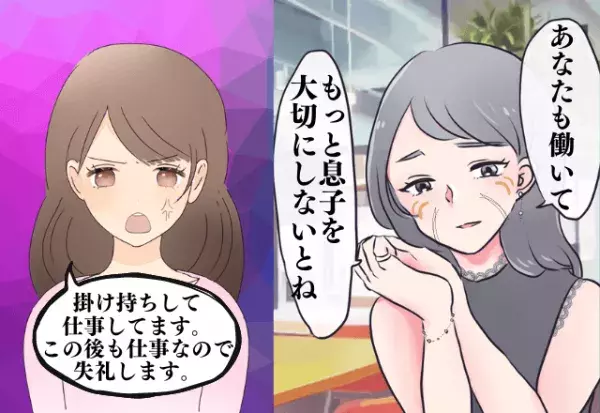 あなたも働いて

もっと息子を大切にしないとね

掛け持ちして仕事してます。この後も仕事なので失礼します。